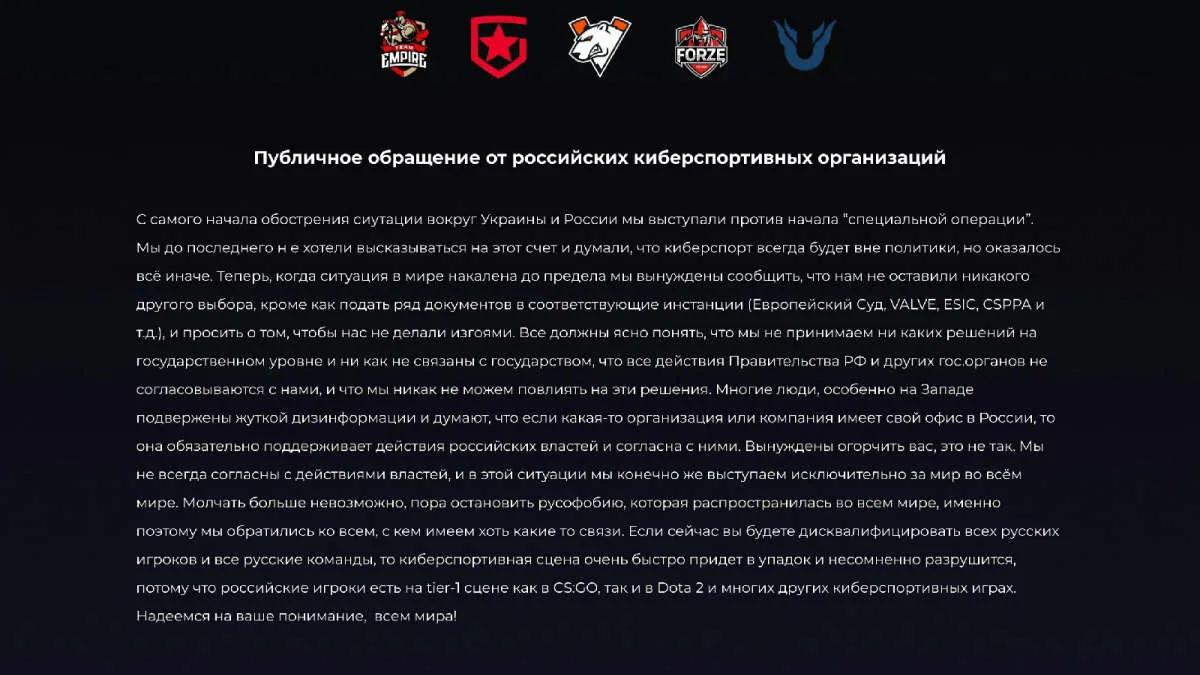 TEAM EMPIRE

FORZE

Публичное обращение от российских киберспортивных организаций

С самого начала обострения сиутации вокруг Украины и России мы выступали против начала "специальной операции". Мы до последнего н е хотели высказываться на этот счет и думали, что киберспорт всегда будет вне политики, но оказалось всё иначе. Теперь, когда ситуация в мире накалена до предела мы вынуждены сообщить, что нам не оставили никакого другого выбора, кроме как подать ряд документов в соответствующие инстанции (Европейский Суд, VALVE, ESIC, CSPPA и т.д.), и просить о том, чтобы нас не делали изгоями. Все должны ясно понять, что мы не принимаем ни каких решений на государственном уровне и ни как не связаны с государством, что все действия Правительства РФ и других гос.органов не согласовываются с нами, и что мы никак не можем повлиять на эти решения. Многие люди, особенно на Западе подвержены жуткой дизинформации и думают, что если какая-то организация или компания имеет свой офис в России, то она обязательно поддерживает действия российских властей и согласна с ними. Вынуждены огорчить вас, это не так. Мы не всегда согласны с действиями властей, и в этой ситуации мы конечно же выступаем исключительно за мир во всём мире. Молчать больше невозможно, пора остановить русофобию, которая распространилась во всем мире, именно поэтому мы обратились ко всем, с кем имеем хоть какие то связи. Если сейчас вы будете дисквалифицировать всех русских игроков и все русские команды, то киберспортивная сцена очень быстро придет в упадок и несомненно разрушится, потому что российские игроки есть на tier-1 сцене как в CS:GO, так и в Dota 2 и многих других киберспортивных играх. Надеемся на ваше понимание,  всем мира!